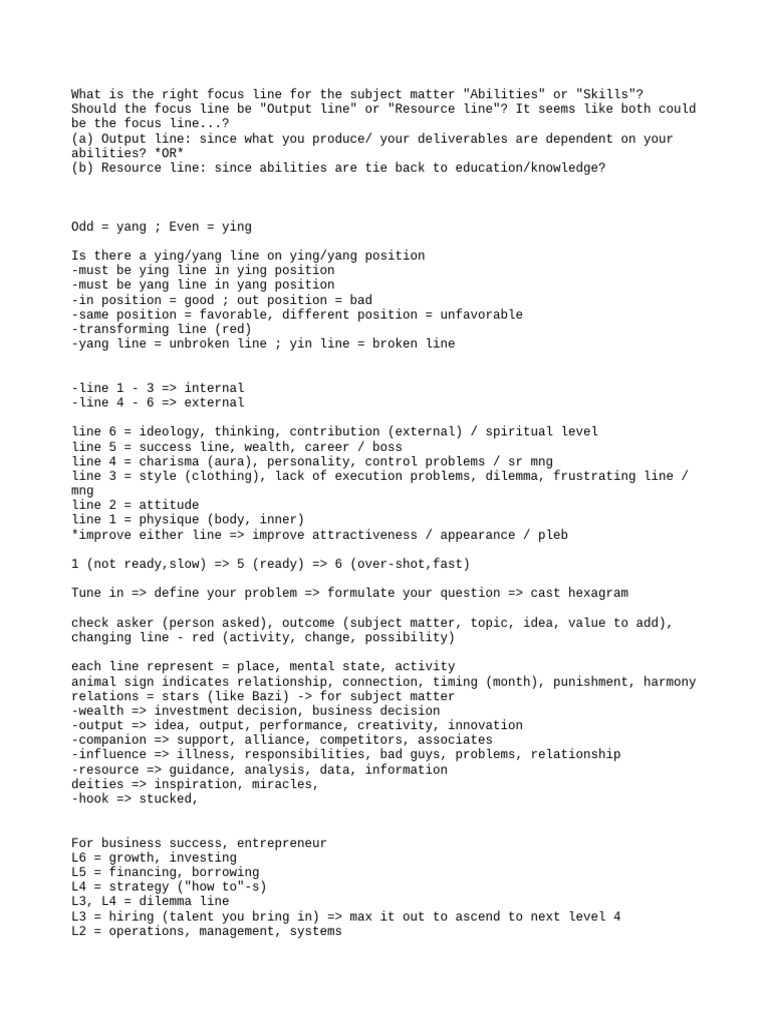 What is the right focus line for the subject matter "Abilities" or "Skills"? Should the focus line be "Output line" or "Resource line"? It seems like both could be the focus line...?
(a) Output line: since what you produce/ your deliverables are dependent on your abilities? *OR*
(b) Resource line: since abilities are tie back to education/knowledge?

Odd = yang ; Even = ying

Is there a ying/yang line on ying/yang position
-must be ying line in ying position
-must be yang line in yang position
-in position = good ; out position = bad
-same position = favorable, different position = unfavorable
-transforming line (red)
-yang line = unbroken line ; yin line = broken line

-line 1 - 3 => internal
-line 4 - 6 => external

line 6 = ideology, thinking, contribution (external) / spiritual level
line 5 = success line, wealth, career / boss
line 4 = charisma (aura), personality, control problems / sr mng
line 3 = style (clothing), lack of execution problems, dilemma, frustrating line / mng
line 2 = attitude
line 1 = physique (body, inner)
*improve either line => improve attractiveness / appearance / pleb

1 (not ready,slow) => 5 (ready) => 6 (over-shot,fast)

Tune in => define your problem => formulate your question => cast hexagram

check asker (person asked), outcome (subject matter, topic, idea, value to add), changing line - red (activity, change, possibility)

each line represent = place, mental state, activity
animal sign indicates relationship, connection, timing (month), punishment, harmony
relations = stars (like Bazi) -> for subject matter
-wealth => investment decision, business decision
-output => idea, output, performance, creativity, innovation
-companion => support, alliance, competitors, associates
-influence => illness, responsibilities, bad guys, problems, relationship
-resource => guidance, analysis, data, information
deities => inspiration, miracles,
-hook => stucked,

For business success, entrepreneur
L6 = growth, investing
L5 = financing, borrowing
L4 = strategy ("how to"-s)
L3, L4 = dilemma line
L3 = hiring (talent you bring in) => max it out to ascend to next level 4
L2 = operations, management, systems